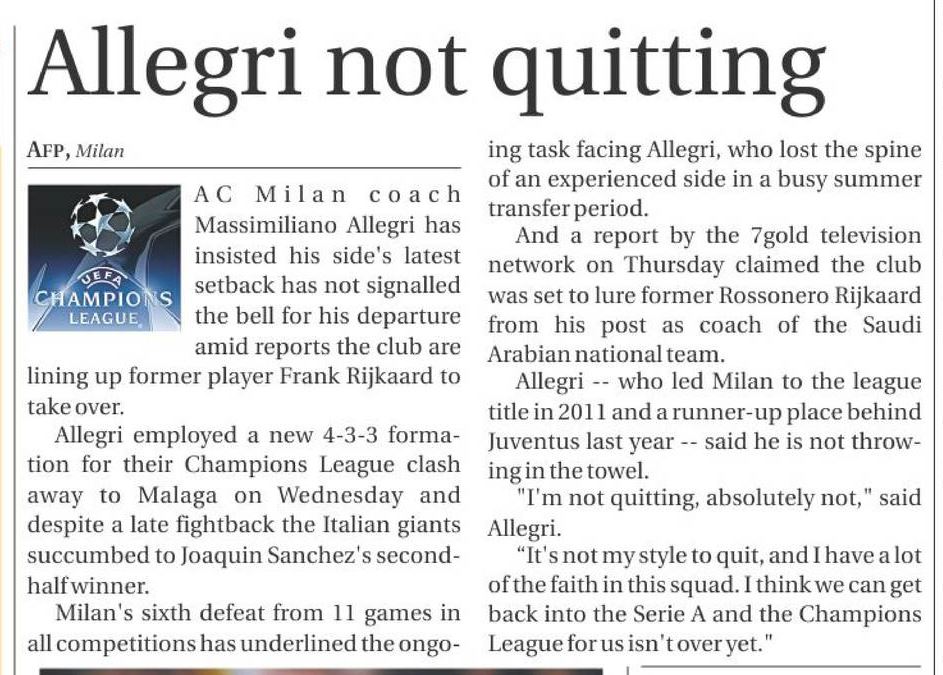 Allegri not quitting

AFP, Milan

UEFA CHAMPIONS LEAGUE

AC Milan coach Massimiliano Allegri has insisted his side's latest setback has not signalled the bell for his departure amid reports the club are lining up former player Frank Rijkaard to take over.

Allegri employed a new 4-3-3 formation for their Champions League clash away to Malaga on Wednesday and despite a late fightback the Italian giants succumbed to Joaquin Sanchez's second-half winner.

Milan's sixth defeat from 11 games in all competitions has underlined the ongoing task facing Allegri, who lost the spine of an experienced side in a busy summer transfer period.

And a report by the 7gold television network on Thursday claimed the club was set to lure former Rossonero Rijkaard from his post as coach of the Saudi Arabian national team.

Allegri -- who led Milan to the league title in 2011 and a runner-up place behind Juventus last year -- said he is not throwing in the towel.

"I'm not quitting, absolutely not," said Allegri.

“It's not my style to quit, and I have a lot of the faith in this squad. I think we can get back into the Serie A and the Champions League for us isn't over yet."